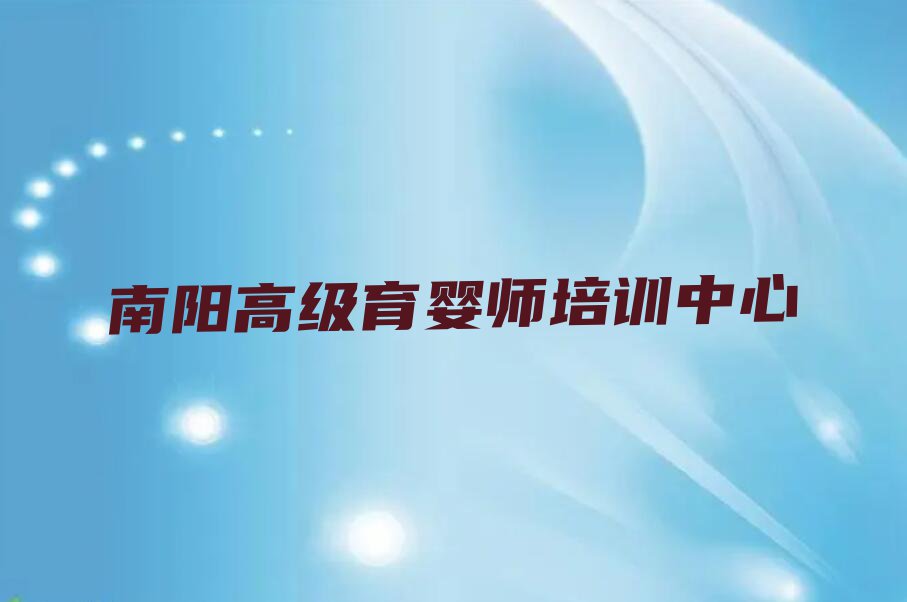 南阳高级育婴师培训中心